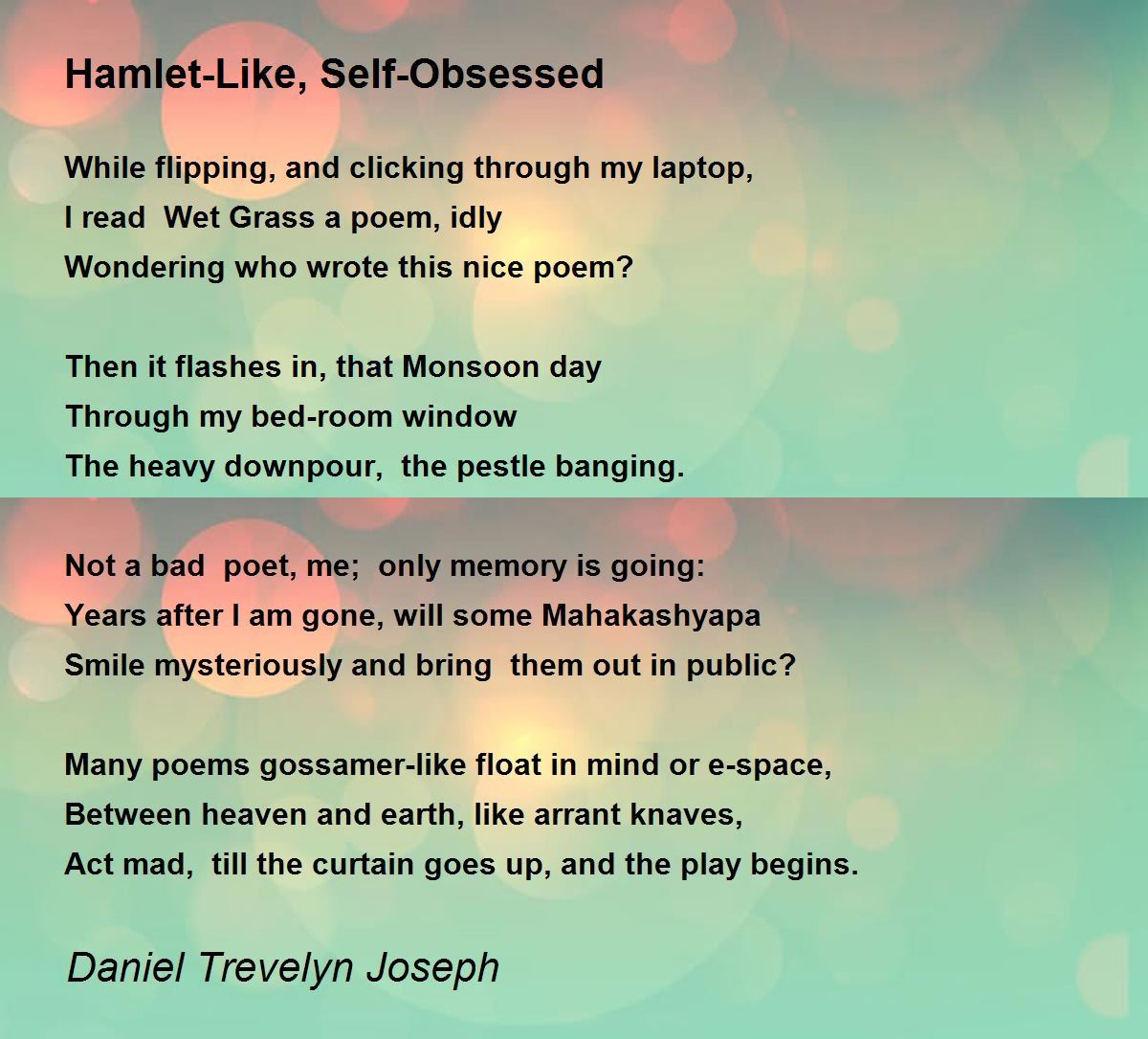 Hamlet-Like, Self-Obsessed

While flipping, and clicking through my laptop,
I read  Wet Grass a poem, idly
Wondering who wrote this nice poem?

Then it flashes in, that Monsoon day
Through my bed-room window
The heavy downpour,  the pestle banging.

Not a bad  poet, me;  only memory is going:
Years after I am gone, will some Mahakashyapa
Smile mysteriously and bring  them out in public?

Many poems gossamer-like float in mind or e-space,
Between heaven and earth, like arrant knaves,
Act mad,  till the curtain goes up, and the play begins.

Daniel Trevelyn Joseph